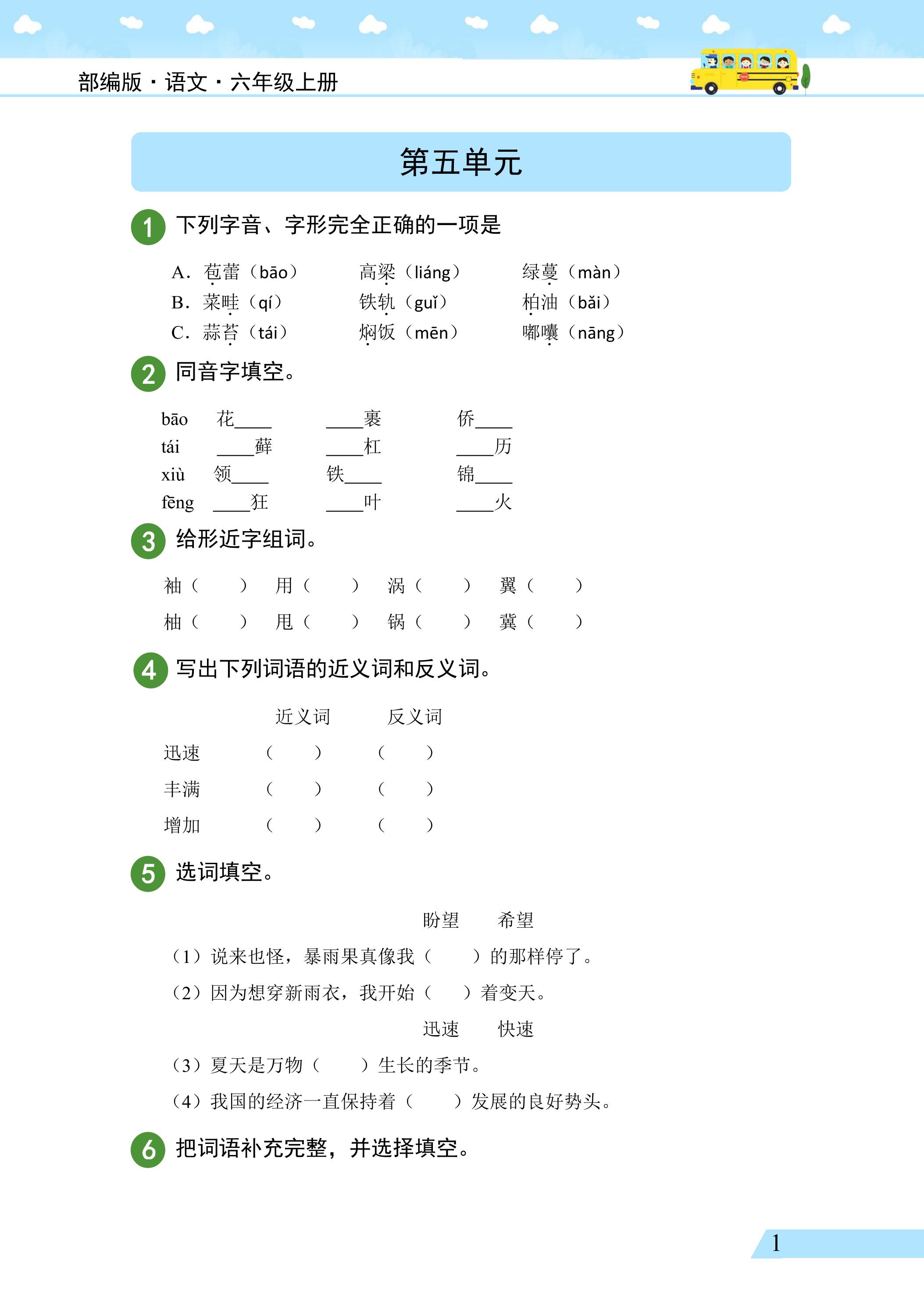 部编版·语文·六年级上册

第五单元

1 下列字音、字形完全正确的一项是

A.苞蕾（bāo） 高梁（liáng） 绿蔓（màn）
B.菜畦（qí） 铁轨（guǐ） 柏油（bǎi）
C.蒜苔（tái） 焖饭（mēn） 嘟囔（nāng）

2 同音字填空。

bāo 花____ ____裹 侨____
tái ____藓 ____杠 ____历
xiù 领____ 铁____ 锦____
fēng ____狂 ____叶 ____火

3 给形近字组词。

袖（ ） 用（ ） 涡（ ） 翼（ ）
柚（ ） 甩（ ） 锅（ ） 冀（ ）

4 写出下列词语的近义词和反义词。

近义词 反义词
迅速 （ ） （ ）
丰满 （ ） （ ）
增加 （ ） （ ）

5 选词填空。

盼望 希望
（1）说来也怪，暴雨果真像我（ ）的那样停了。
（2）因为想穿新雨衣，我开始（ ）着变天。
迅速 快速
（3）夏天是万物（ ）生长的季节。
（4）我国的经济一直保持着（ ）发展的良好势头。

6 把词语补充完整，并选择填空。

1